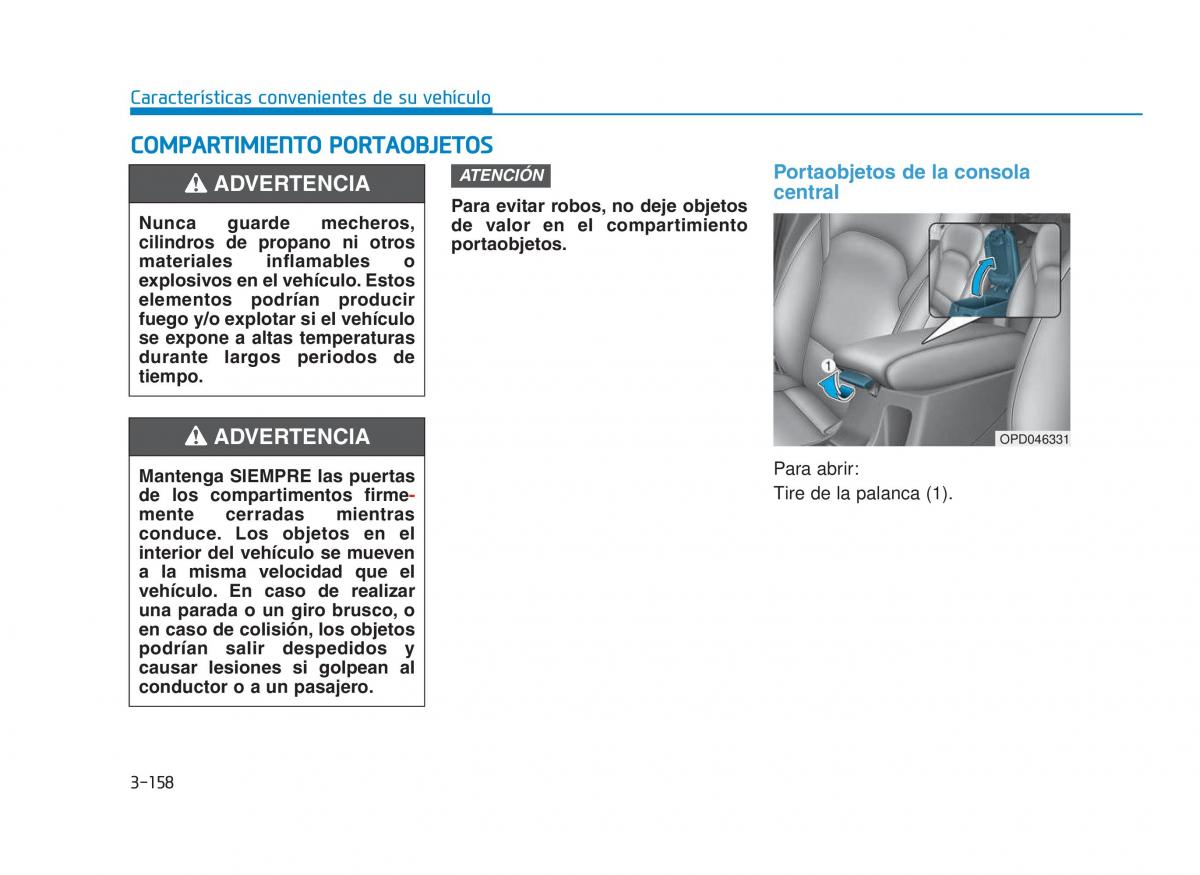 Características convenientes de su vehículo

COMPARTIMIENTO PORTAOBJETOS

ADVERTENCIA

Nunca guarde mecheros, cilindros de propano ni otros materiales inflamables o explosivos en el vehículo. Estos elementos podrían producir fuego y/o explotar si el vehículo se expone a altas temperaturas durante largos periodos de tiempo.

ADVERTENCIA

Mantenga SIEMPRE las puertas de los compartimentos firmemente cerradas mientras conduce. Los objetos en el interior del vehículo se mueven a la misma velocidad que el vehículo. En caso de realizar una parada o un giro brusco, o en caso de colisión, los objetos podrían salir despedidos y causar lesiones si golpean al conductor o a un pasajero.

ATENCIÓN

Para evitar robos, no deje objetos de valor en el compartimiento portaobjetos.

Portaobjetos de la consola central

1

OPD046331

Para abrir:

Tire de la palanca (1).

3-158